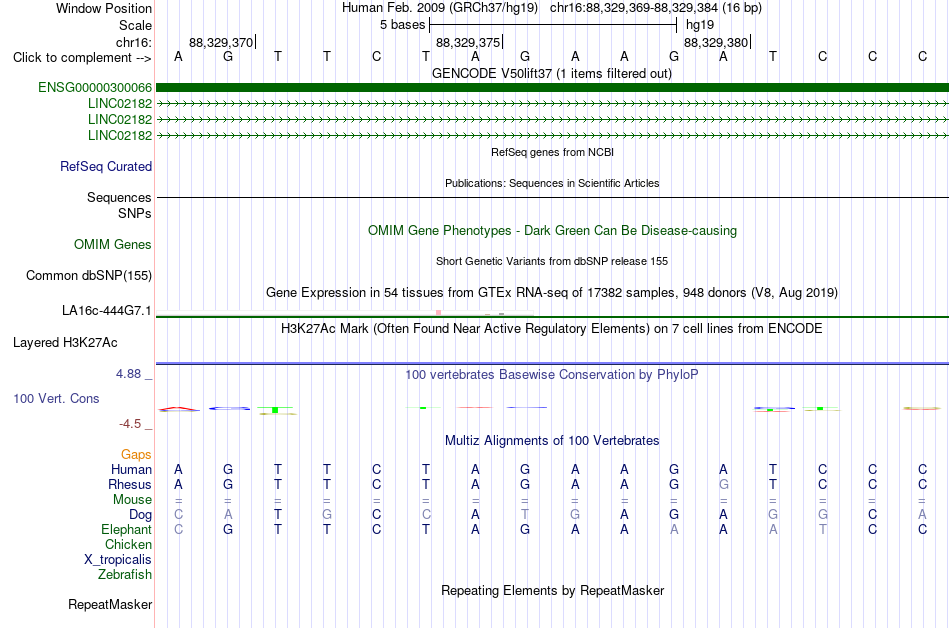 Window Position Human Feb. 2009 (GRCh37/hg19) chr16:88,329,369-88,329,384 (16 bp)
Scale 5 bases hg19
chr16: 88,329,370 88,329,375 88,329,380
Click to complement --> A G T T C T A G A A G A T C C C
GENCODE V50lift37 (1 items filtered out)
ENSG00000300066
LINC02182
LINC02182
LINC02182
RefSeq genes from NCBI
RefSeq Curated
Publications: Sequences in Scientific Articles
Sequences
SNPs
OMIM Gene Phenotypes - Dark Green Can Be Disease-causing
OMIM Genes
Short Genetic Variants from dbSNP release 155
Common dbSNP(155)
Gene Expression in 54 tissues from GTEx RNA-seq of 17382 samples, 948 donors (V8, Aug 2019)
LA16c-444G7.1
H3K27Ac Mark (Often Found Near Active Regulatory Elements) on 7 cell lines from ENCODE
Layered H3K27Ac
4.88 _ 100 vertebrates Basewise Conservation by PhyloP
100 Vert. Cons
-4.5 _
Multiz Alignments of 100 Vertebrates
Gaps
Human A G T T C T A G A A G A T C C C
Rhesus A G T T C T A G A A G G T C C C
Mouse = = = = = = = = = = = = = = = =
Dog C A T G C C A T G A G A G G C A
Elephant C G T T C T A G A A A A A T C C
Chicken
X_tropicalis
Zebrafish
Repeating Elements by RepeatMasker
RepeatMasker